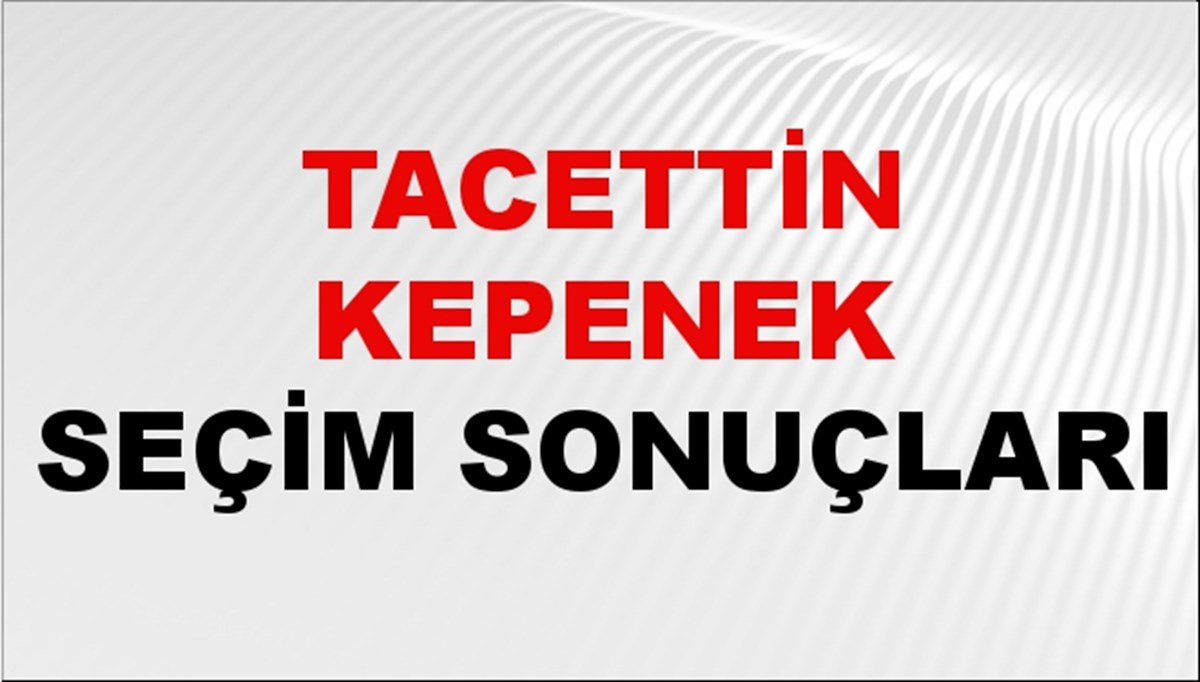 TACETTİN KEPENEK
SEÇİM SONUÇLARI